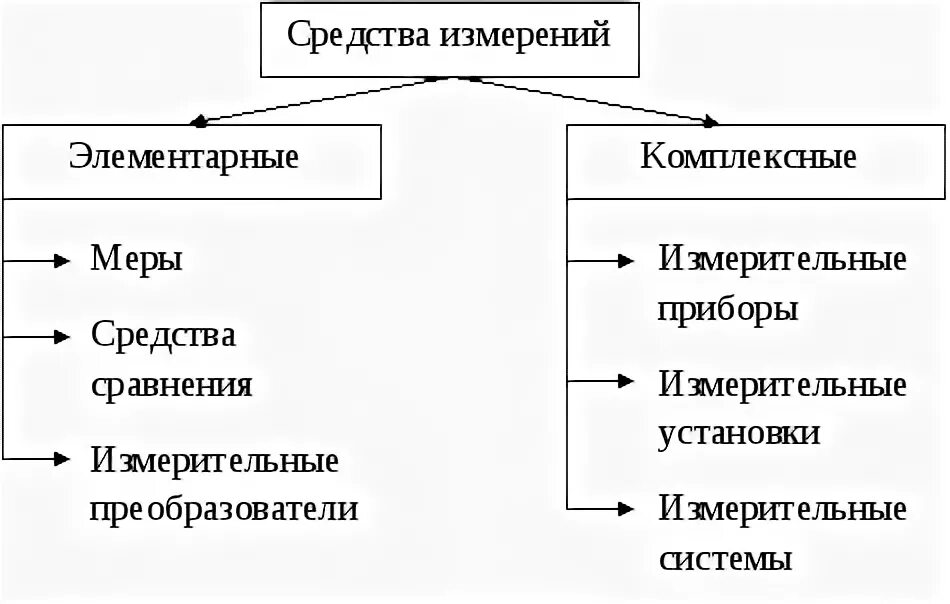 Средства измерений

Элементарные

Меры

Средства сравнения

Измерительные преобразователи

Комплексные

Измерительные приборы

Измерительные установки

Измерительные системы